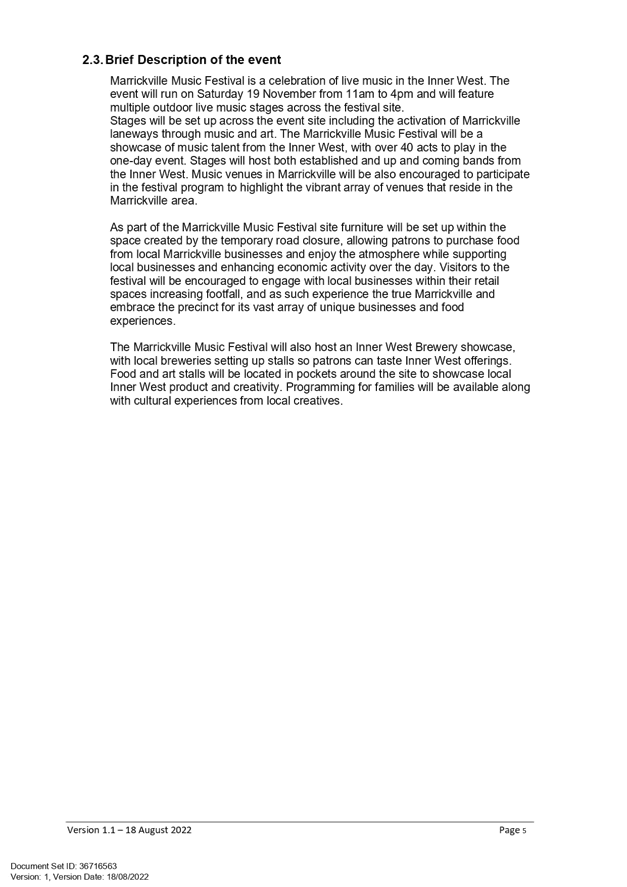 2.3. Brief Description of the event

Marrickville Music Festival is a celebration of live music in the Inner West. The event will run on Saturday 19 November from 11am to 4pm and will feature multiple outdoor live music stages across the festival site.
Stages will be set up across the event site including the activation of Marrickville laneways through music and art. The Marrickville Music Festival will be a showcase of music talent from the Inner West, with over 40 acts to play in the one-day event. Stages will host both established and up and coming bands from the Inner West. Music venues in Marrickville will be also encouraged to participate in the festival program to highlight the vibrant array of venues that reside in the Marrickville area.

As part of the Marrickville Music Festival site furniture will be set up within the space created by the temporary road closure, allowing patrons to purchase food from local Marrickville businesses and enjoy the atmosphere while supporting local businesses and enhancing economic activity over the day. Visitors to the festival will be encouraged to engage with local businesses within their retail spaces increasing footfall, and as such experience the true Marrickville and embrace the precinct for its vast array of unique businesses and food experiences.

The Marrickville Music Festival will also host an Inner West Brewery showcase, with local breweries setting up stalls so patrons can taste Inner West offerings. Food and art stalls will be located in pockets around the site to showcase local Inner West product and creativity. Programming for families will be available along with cultural experiences from local creatives.

Version 1.1 – 18 August 2022

Page 5

Document Set ID: 36716563
Version: 1, Version Date: 18/08/2022